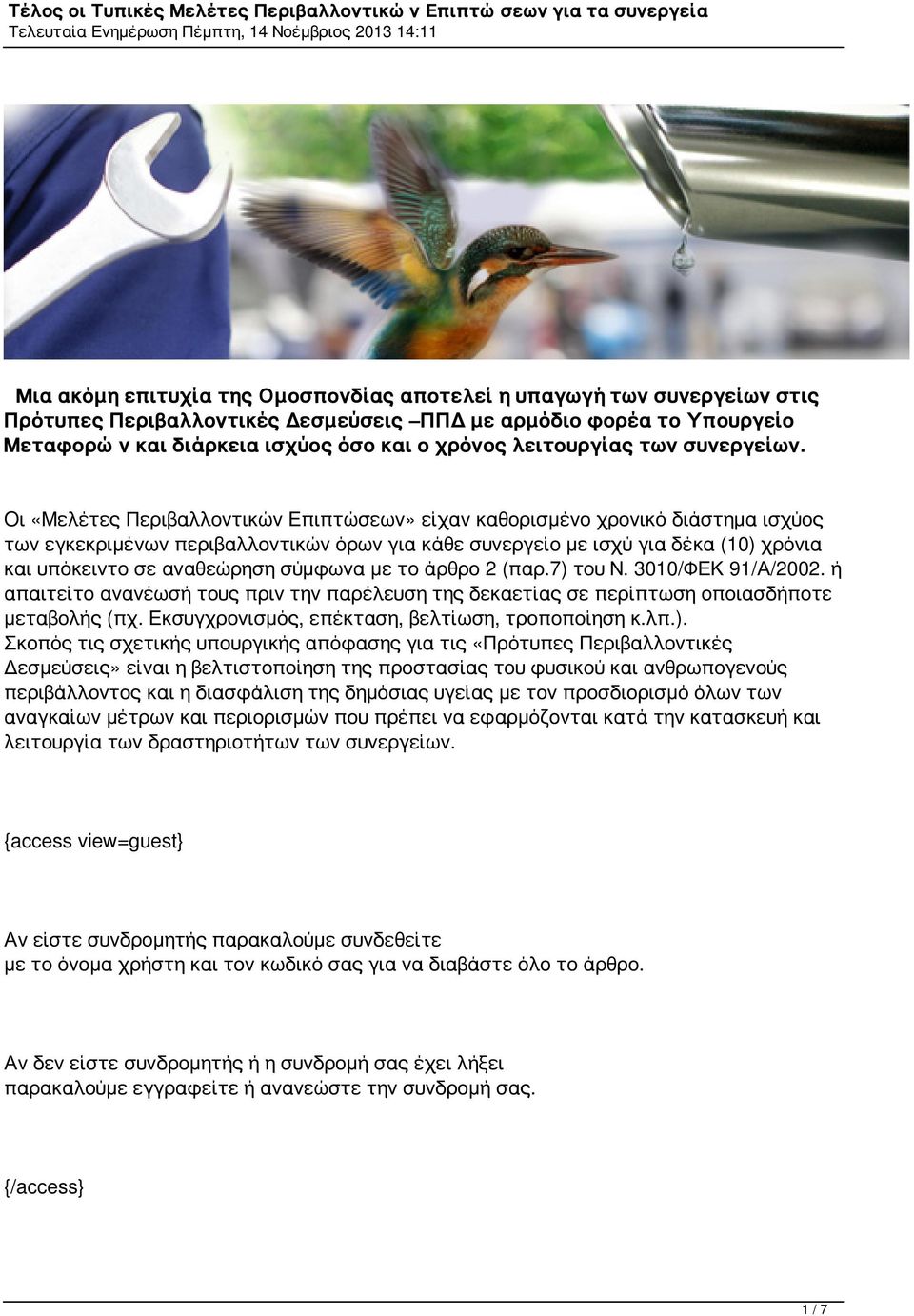 Τέλος οι Τυπικές Μελέτες Περιβαλλοντικώ ν Επιπτώ σεων για τα συνεργεία
Τελευταία Ενημέρωση Πέμπτη, 14 Νοέμβριος 2013 14:11

Μια ακόμη επιτυχία της Ομοσπονδίας αποτελεί η υπαγωγή των συνεργείων στις Πρότυπες Περιβαλλοντικές Δεσμεύσεις –ΠΠΔ με αρμόδιο φορέα το Υπουργείο Μεταφορώ ν και διάρκεια ισχύος όσο και ο χρόνος λειτουργίας των συνεργείων.

Οι «Μελέτες Περιβαλλοντικών Επιπτώσεων» είχαν καθορισμένο χρονικό διάστημα ισχύος των εγκεκριμένων περιβαλλοντικών όρων για κάθε συνεργείο με ισχύ για δέκα (10) χρόνια και υπόκειντο σε αναθεώρηση σύμφωνα με το άρθρο 2 (παρ.7) του Ν. 3010/ΦΕΚ 91/Α/2002. ή απαιτείτο ανανέωσή τους πριν την παρέλευση της δεκαετίας σε περίπτωση οποιασδήποτε μεταβολής (πχ. Εκσυγχρονισμός, επέκταση, βελτίωση, τροποποίηση κ.λπ.).
Σκοπός τις σχετικής υπουργικής απόφασης για τις «Πρότυπες Περιβαλλοντικές Δεσμεύσεις» είναι η βελτιστοποίηση της προστασίας του φυσικού και ανθρωπογενούς περιβάλλοντος και η διασφάλιση της δημόσιας υγείας με τον προσδιορισμό όλων των αναγκαίων μέτρων και περιορισμών που πρέπει να εφαρμόζονται κατά την κατασκευή και λειτουργία των δραστηριοτήτων των συνεργείων.

{access view=guest}

Αν είστε συνδρομητής παρακαλούμε συνδεθείτε
με το όνομα χρήστη και τον κωδικό σας για να διαβάστε όλο το άρθρο.

Αν δεν είστε συνδρομητής ή η συνδρομή σας έχει λήξει
παρακαλούμε εγγραφείτε ή ανανεώστε την συνδρομή σας.

{/access}

1 / 7